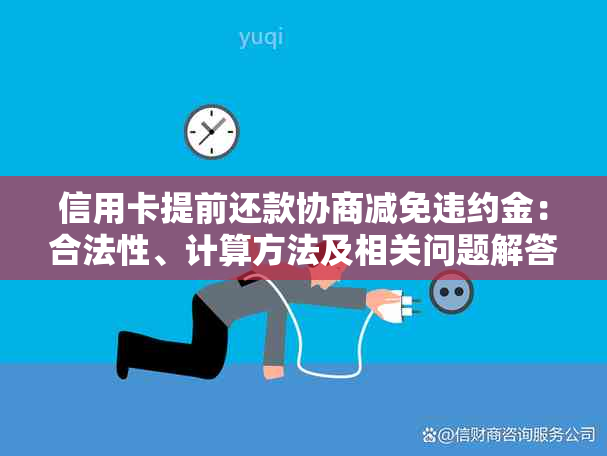 yuqi

信用卡提前还款协商减免违约金：合法性、计算方法及相关问题解答

@信财商咨询服务公司